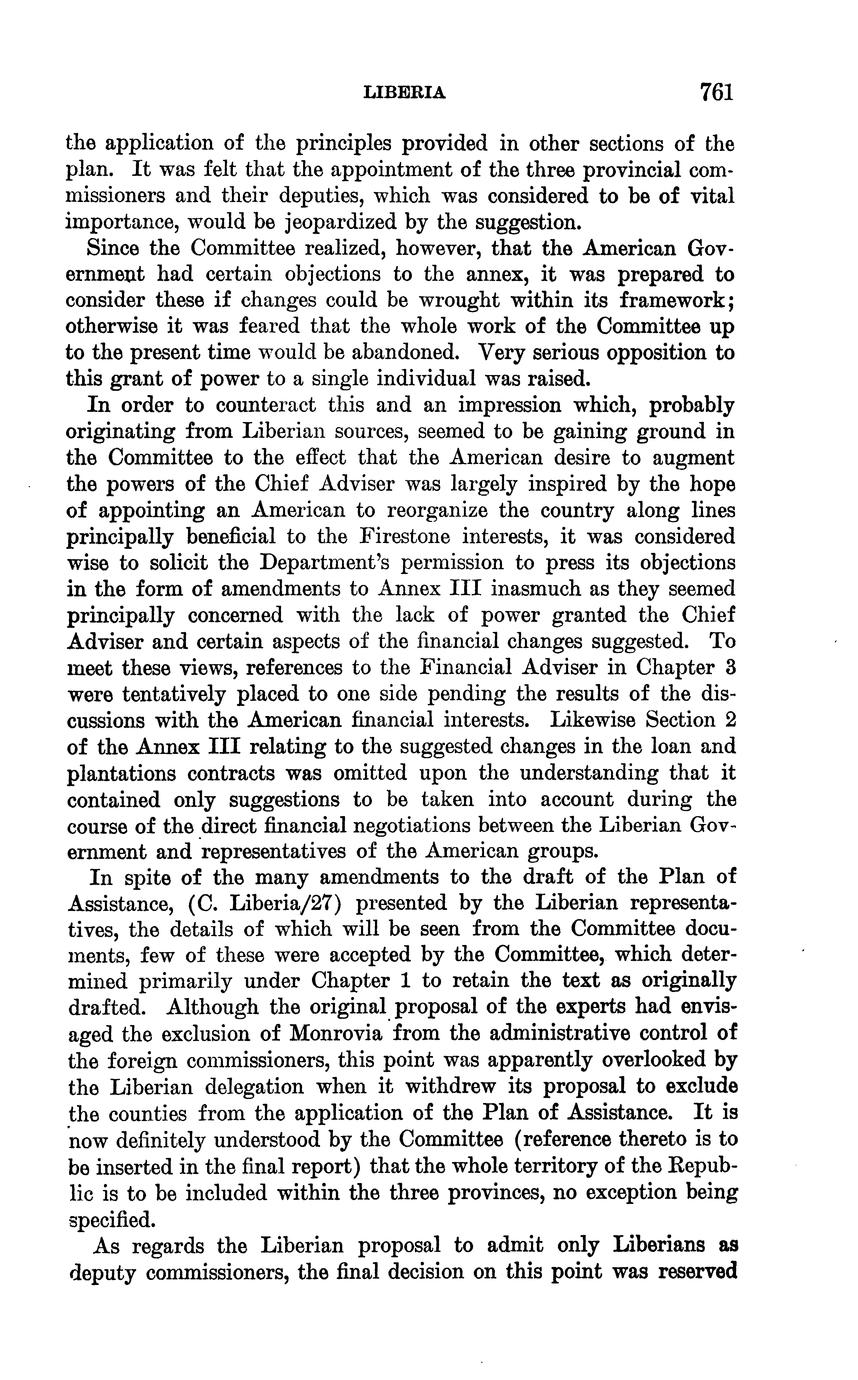 LIBERIA 761

the application of the principles provided in other sections of the plan. It was felt that the appointment of the three provincial commissioners and their deputies, which was considered to be of vital importance, would be jeopardized by the suggestion.

Since the Committee realized, however, that the American Government had certain objections to the annex, it was prepared to consider these if changes could be wrought within its framework; otherwise it was feared that the whole work of the Committee up to the present time would be abandoned. Very serious opposition to this grant of power to a single individual was raised.

In order to counteract this and an impression which, probably originating from Liberian sources, seemed to be gaining ground in the Committee to the effect that the American desire to augment the powers of the Chief Adviser was largely inspired by the hope of appointing an American to reorganize the country along lines principally beneficial to the Firestone interests, it was considered wise to solicit the Department's permission to press its objections in the form of amendments to Annex III inasmuch as they seemed principally concerned with the lack of power granted the Chief Adviser and certain aspects of the financial changes suggested. To meet these views, references to the Financial Adviser in Chapter 3 were tentatively placed to one side pending the results of the discussions with the American financial interests. Likewise Section 2 of the Annex III relating to the suggested changes in the loan and plantations contracts was omitted upon the understanding that it contained only suggestions to be taken into account during the course of the direct financial negotiations between the Liberian Government and representatives of the American groups.

In spite of the many amendments to the draft of the Plan of Assistance, (C. Liberia/27) presented by the Liberian representatives, the details of which will be seen from the Committee documents, few of these were accepted by the Committee, which determined primarily under Chapter 1 to retain the text as originally drafted. Although the original proposal of the experts had envisaged the exclusion of Monrovia from the administrative control of the foreign commissioners, this point was apparently overlooked by the Liberian delegation when it withdrew its proposal to exclude the counties from the application of the Plan of Assistance. It is now definitely understood by the Committee (reference thereto is to be inserted in the final report) that the whole territory of the Republic is to be included within the three provinces, no exception being specified.

As regards the Liberian proposal to admit only Liberians as deputy commissioners, the final decision on this point was reserved